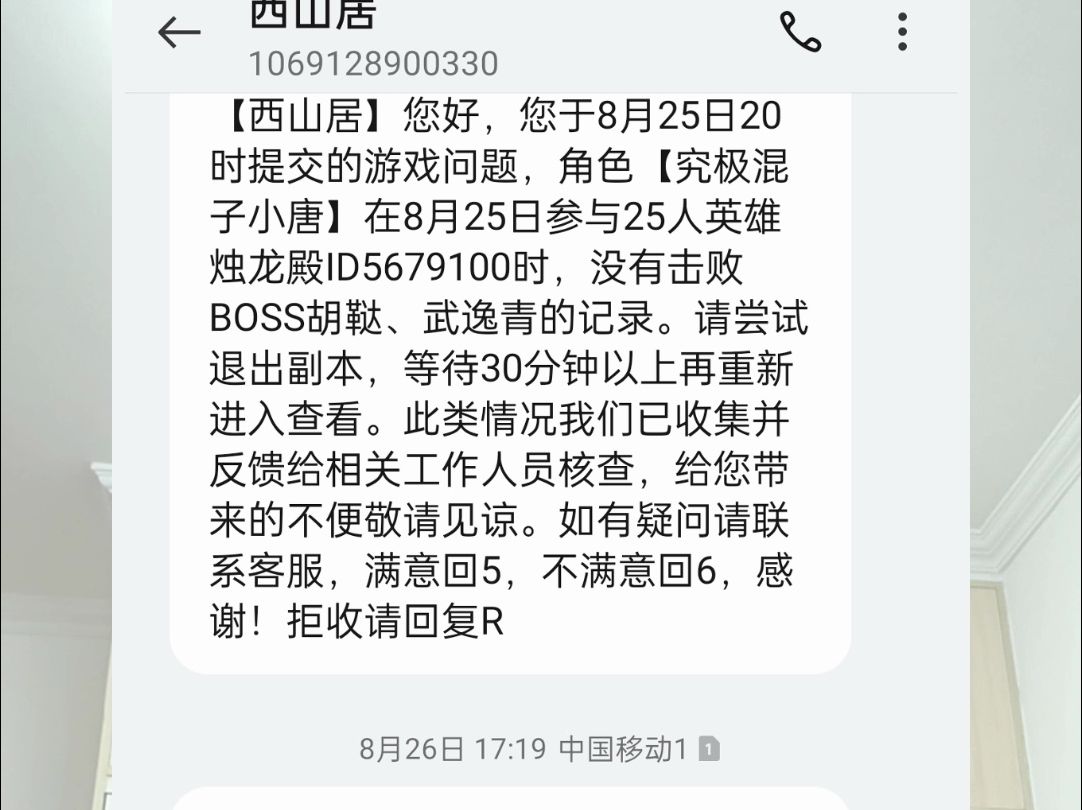 西山居
1069128900330

【西山居】您好，您于8月25日20时提交的游戏问题，角色【究极混子小唐】在8月25日参与25人英雄烛龙殿ID5679100时，没有击败BOSS胡鞑、武逸青的记录。请尝试退出副本，等待30分钟以上再重新进入查看。此类情况我们已收集并反馈给相关工作人员核查，给您带来的不便敬请见谅。如有疑问请联系客服，满意回5，不满意回6，感谢！拒收请回复R

8月26日 17:19 中国移动1